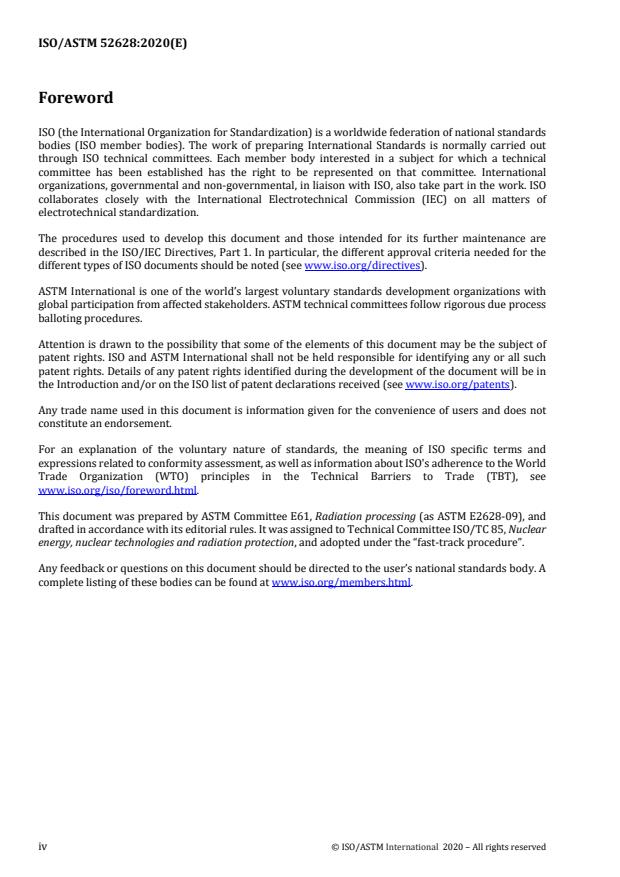 ISO/ASTM 52628:2020(E)

Foreword

ISO (the International Organization for Standardization) is a worldwide federation of national standards bodies (ISO member bodies). The work of preparing International Standards is normally carried out through ISO technical committees. Each member body interested in a subject for which a technical committee has been established has the right to be represented on that committee. International organizations, governmental and non-governmental, in liaison with ISO, also take part in the work. ISO collaborates closely with the International Electrotechnical Commission (IEC) on all matters of electrotechnical standardization.

The procedures used to develop this document and those intended for its further maintenance are described in the ISO/IEC Directives, Part 1. In particular, the different approval criteria needed for the different types of ISO documents should be noted (see www.iso.org/directives).

ASTM International is one of the world's largest voluntary standards development organizations with global participation from affected stakeholders. ASTM technical committees follow rigorous due process balloting procedures.

Attention is drawn to the possibility that some of the elements of this document may be the subject of patent rights. ISO and ASTM International shall not be held responsible for identifying any or all such patent rights. Details of any patent rights identified during the development of the document will be in the Introduction and/or on the ISO list of patent declarations received (see www.iso.org/patents).

Any trade name used in this document is information given for the convenience of users and does not constitute an endorsement.

For an explanation of the voluntary nature of standards, the meaning of ISO specific terms and expressions related to conformity assessment, as well as information about ISO's adherence to the World Trade Organization (WTO) principles in the Technical Barriers to Trade (TBT), see www.iso.org/iso/foreword.html.

This document was prepared by ASTM Committee E61, Radiation processing (as ASTM E2628-09), and drafted in accordance with its editorial rules. It was assigned to Technical Committee ISO/TC 85, Nuclear energy, nuclear technologies and radiation protection, and adopted under the "fast-track procedure".

Any feedback or questions on this document should be directed to the user's national standards body. A complete listing of these bodies can be found at www.iso.org/members.html.

iv © ISO/ASTM International 2020 – All rights reserved